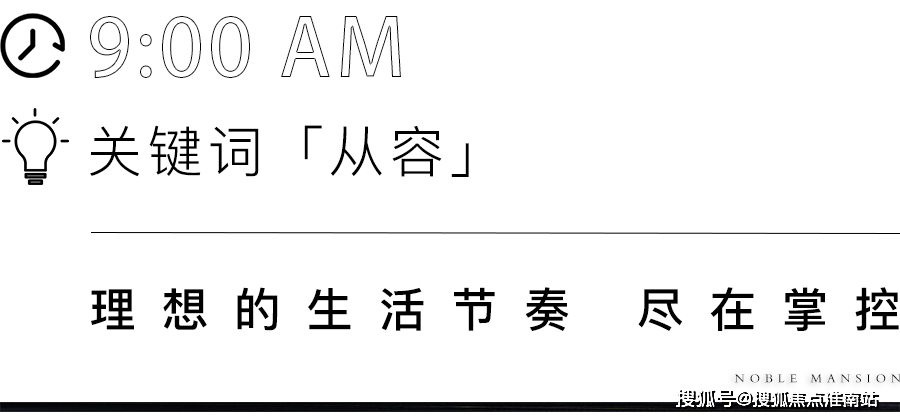 9:00 AM

关键词「从容」

理想的生活节奏 尽在掌控

NOBLE MANSION

搜狐号@搜狐焦点淮南站